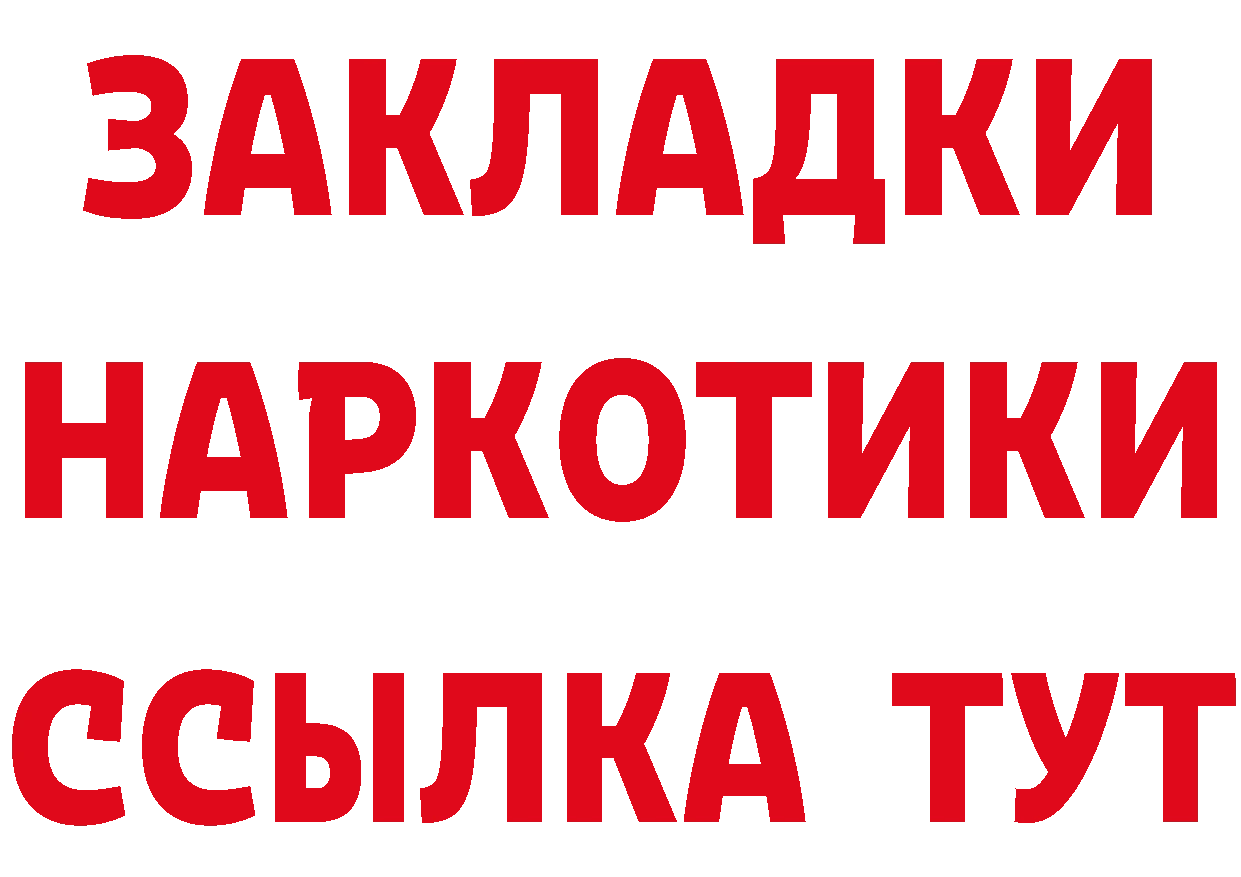 ЗАКЛАДКИ НАРКОТИКИ ССЫЛКА ТУТ